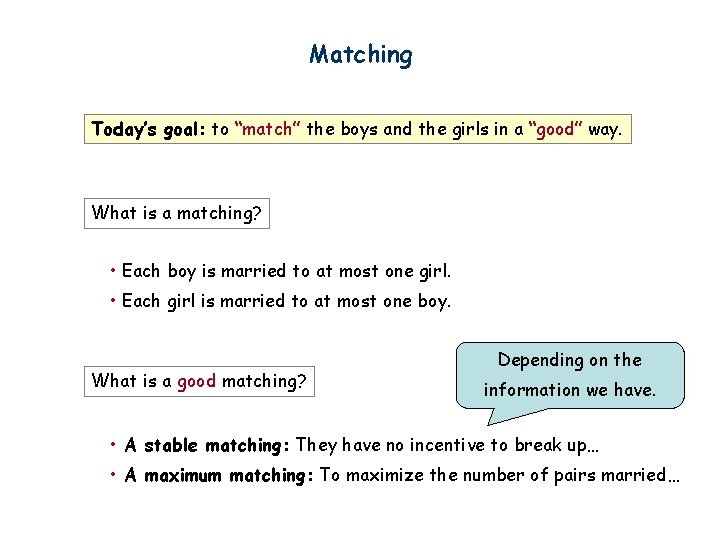 Matching

Today's goal: to "match" the boys and the girls in a "good" way.

What is a matching?

• Each boy is married to at most one girl.
• Each girl is married to at most one boy.

What is a good matching?

Depending on the information we have.

• A stable matching: They have no incentive to break up…
• A maximum matching: To maximize the number of pairs married…